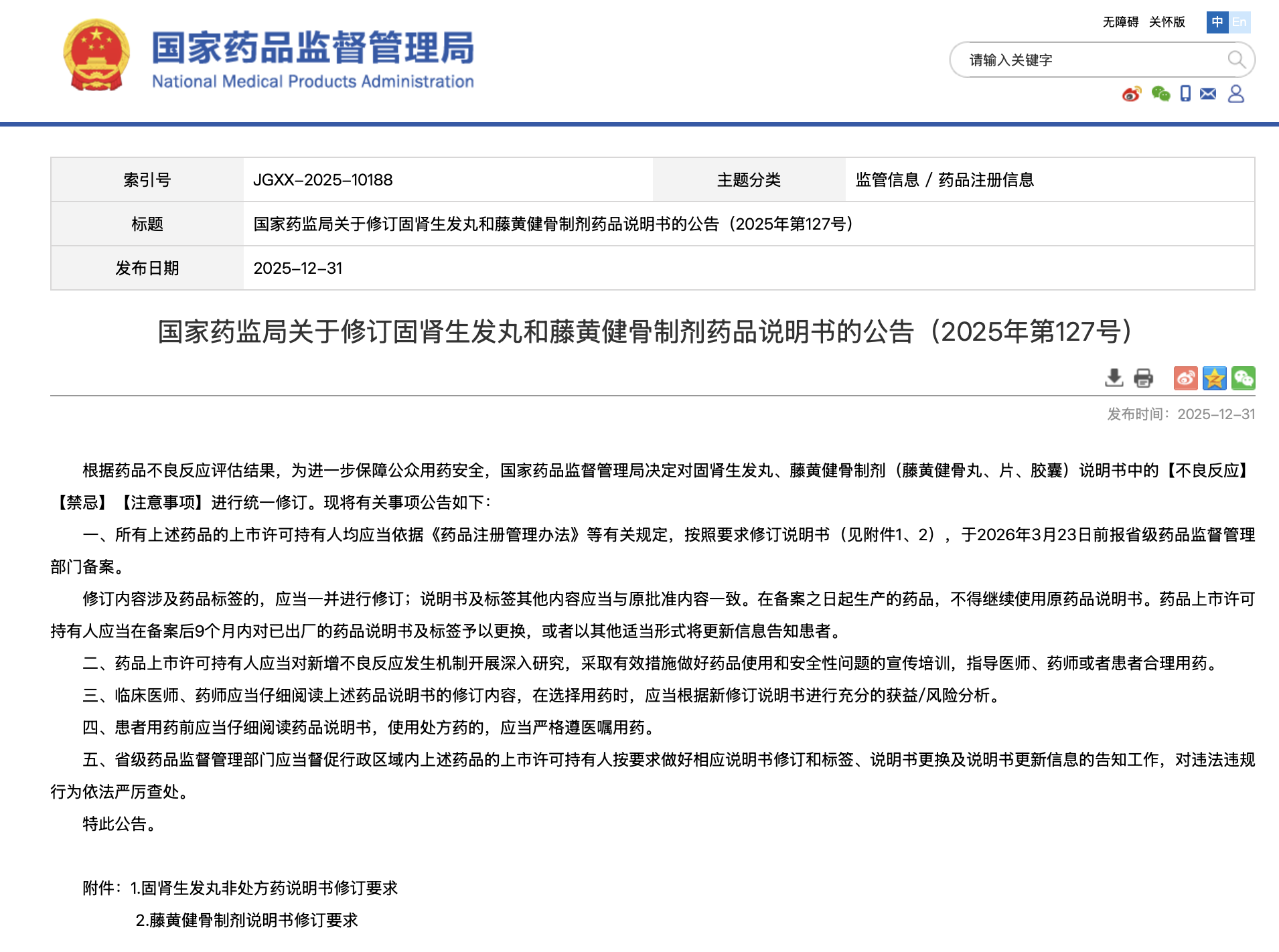 国家药品监督管理局
National Medical Products Administration

无障碍 关怀版 中 En

请输入关键字

| 索引号 | JGXX-2025-10188 | 主题分类 | 监管信息 / 药品注册信息 |
|---|---|---|---|
| 标题 | 国家药监局关于修订固肾生发丸和藤黄健骨制剂药品说明书的公告（2025年第127号） | | |
| 发布日期 | 2025-12-31 | | |

国家药监局关于修订固肾生发丸和藤黄健骨制剂药品说明书的公告（2025年第127号）

发布时间：2025-12-31

根据药品不良反应评估结果，为进一步保障公众用药安全，国家药品监督管理局决定对固肾生发丸、藤黄健骨制剂（藤黄健骨丸、片、胶囊）说明书中的【不良反应】【禁忌】【注意事项】进行统一修订。现将有关事项公告如下：

一、所有上述药品的上市许可持有人均应当依据《药品注册管理办法》等有关规定，按照要求修订说明书（见附件1、2），于2026年3月23日前报省级药品监督管理部门备案。

修订内容涉及药品标签的，应当一并进行修订；说明书及标签其他内容应当与原批准内容一致。在备案之日起生产的药品，不得继续使用原药品说明书。药品上市许可持有人应当在备案后9个月内对已出厂的药品说明书及标签予以更换，或者以其他适当形式将更新信息告知患者。

二、药品上市许可持有人应当对新增不良反应发生机制开展深入研究，采取有效措施做好药品使用和安全性问题的宣传培训，指导医师、药师或者患者合理用药。

三、临床医师、药师应当仔细阅读上述药品说明书的修订内容，在选择用药时，应当根据新修订说明书进行充分的获益/风险分析。

四、患者用药前应当仔细阅读药品说明书，使用处方药的，应当严格遵医嘱用药。

五、省级药品监督管理部门应当督促行政区域内上述药品的上市许可持有人按要求做好相应说明书修订和标签、说明书更换及说明书更新信息的告知工作，对违法违规行为依法严厉查处。

特此公告。

附件：1.固肾生发丸非处方药说明书修订要求

2.藤黄健骨制剂说明书修订要求